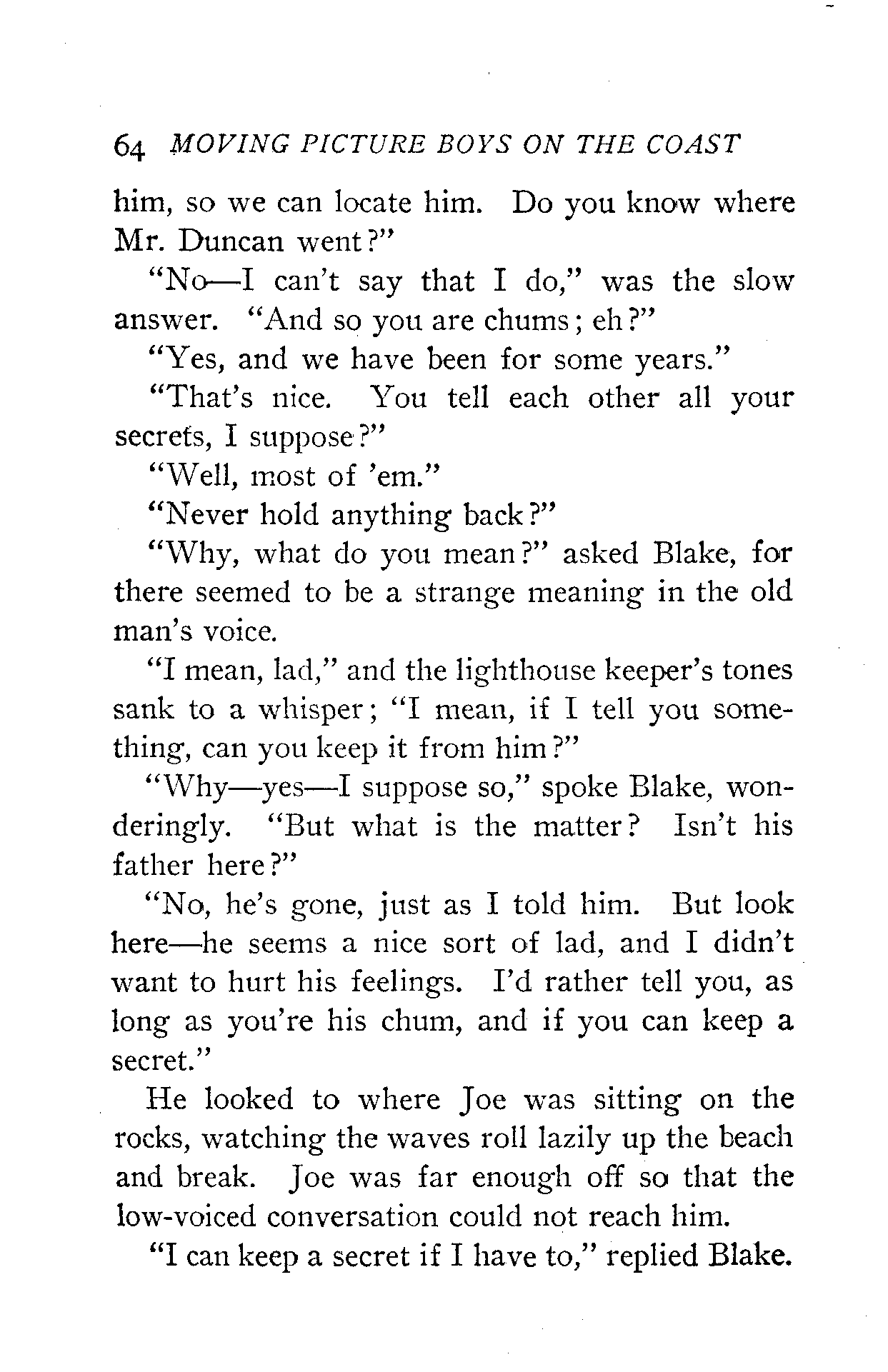 64 MOVING PICTURE BOYS ON THE COAST

him, so we can locate him. Do you know where Mr. Duncan went?"

"No—I can't say that I do," was the slow answer. "And so you are chums; eh?"

"Yes, and we have been for some years."

"That's nice. You tell each other all your secrets, I suppose?"

"Well, most of 'em."

"Never hold anything back?"

"Why, what do you mean?" asked Blake, for there seemed to be a strange meaning in the old man's voice.

"I mean, lad," and the lighthouse keeper's tones sank to a whisper; "I mean, if I tell you something, can you keep it from him?"

"Why—yes—I suppose so," spoke Blake, wonderingly. "But what is the matter? Isn't his father here?"

"No, he's gone, just as I told him. But look here—he seems a nice sort of lad, and I didn't want to hurt his feelings. I'd rather tell you, as long as you're his chum, and if you can keep a secret."

He looked to where Joe was sitting on the rocks, watching the waves roll lazily up the beach and break. Joe was far enough off so that the low-voiced conversation could not reach him.

"I can keep a secret if I have to," replied Blake.